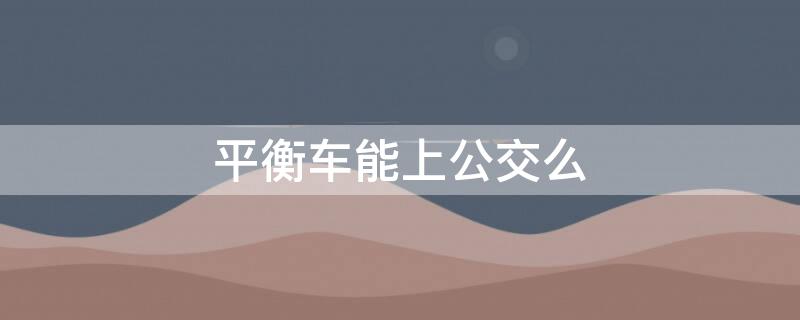 平衡车能上公交么